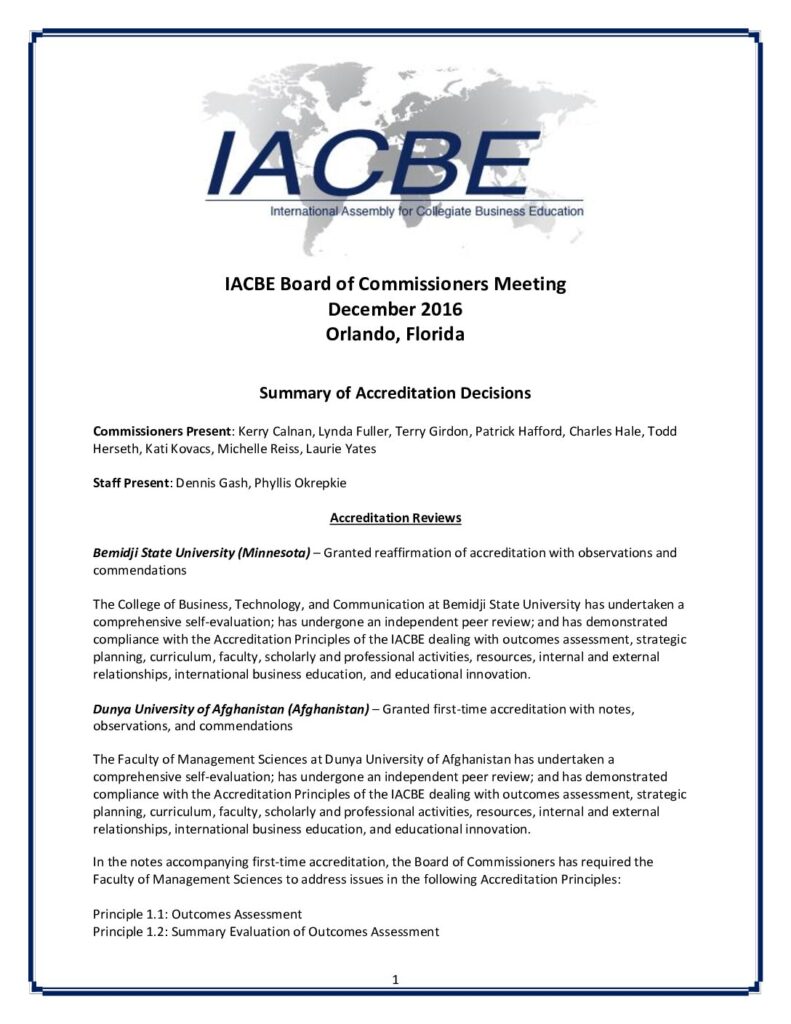 IACBE
International Assembly for Collegiate Business Education

IACBE Board of Commissioners Meeting
December 2016
Orlando, Florida

Summary of Accreditation Decisions

Commissioners Present: Kerry Calnan, Lynda Fuller, Terry Girdon, Patrick Hafford, Charles Hale, Todd Herseth, Kati Kovacs, Michelle Reiss, Laurie Yates

Staff Present: Dennis Gash, Phyllis Okrepkie

Accreditation Reviews

Bemidji State University (Minnesota) – Granted reaffirmation of accreditation with observations and commendations

The College of Business, Technology, and Communication at Bemidji State University has undertaken a comprehensive self-evaluation; has undergone an independent peer review; and has demonstrated compliance with the Accreditation Principles of the IACBE dealing with outcomes assessment, strategic planning, curriculum, faculty, scholarly and professional activities, resources, internal and external relationships, international business education, and educational innovation.

Dunya University of Afghanistan (Afghanistan) – Granted first-time accreditation with notes, observations, and commendations

The Faculty of Management Sciences at Dunya University of Afghanistan has undertaken a comprehensive self-evaluation; has undergone an independent peer review; and has demonstrated compliance with the Accreditation Principles of the IACBE dealing with outcomes assessment, strategic planning, curriculum, faculty, scholarly and professional activities, resources, internal and external relationships, international business education, and educational innovation.

In the notes accompanying first-time accreditation, the Board of Commissioners has required the Faculty of Management Sciences to address issues in the following Accreditation Principles:

Principle 1.1: Outcomes Assessment
Principle 1.2: Summary Evaluation of Outcomes Assessment

1